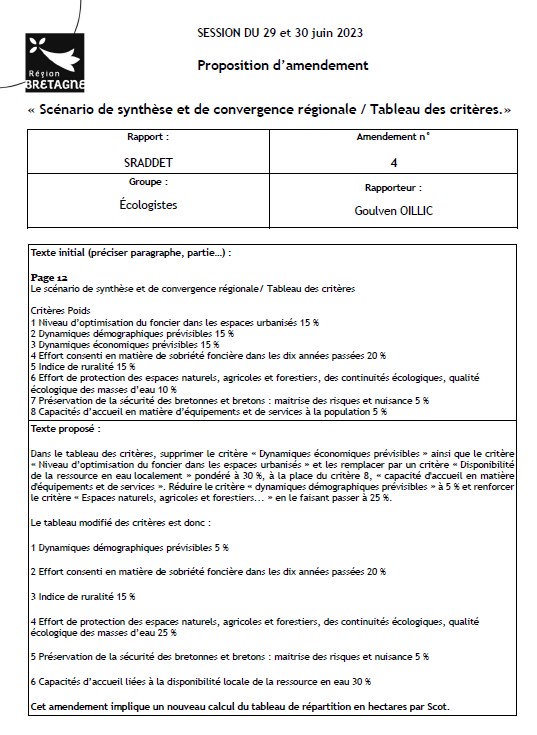 Région
BRETAGNE

SESSION DU 29 et 30 juin 2023

Proposition d'amendement

« Scénario de synthèse et de convergence régionale / Tableau des critères.»

| Rapport : SRADDET | Amendement n° 4 |
|---|---|
| Groupe : Écologistes | Rapporteur : Goulven OILLIC |

Texte initial (préciser paragraphe, partie…) :

Page 12
Le scénario de synthèse et de convergence régionale/ Tableau des critères

Critères Poids
1 Niveau d'optimisation du foncier dans les espaces urbanisés 15 %
2 Dynamiques démographiques prévisibles 15 %
3 Dynamiques économiques prévisibles 15 %
4 Effort consenti en matière de sobriété foncière dans les dix années passées 20 %
5 Indice de ruralité 15 %
6 Effort de protection des espaces naturels, agricoles et forestiers, des continuités écologiques, qualité écologique des masses d'eau 10 %
7 Préservation de la sécurité des bretonnes et bretons : maitrise des risques et nuisance 5 %
8 Capacités d'accueil en matière d'équipements et de services à la population 5 %

Texte proposé :

Dans le tableau des critères, supprimer le critère « Dynamiques économiques prévisibles » ainsi que le critère « Niveau d'optimisation du foncier dans les espaces urbanisés » et les remplacer par un critère « Disponibilité de la ressource en eau localement » pondéré à 30 %, à la place du critère 8, « capacité d'accueil en matière d'équipements et de services ». Réduire le critère « dynamiques démographiques prévisibles » à 5 % et renforcer le critère « Espaces naturels, agricoles et forestiers… » en le faisant passer à 25 %.

Le tableau modifié des critères est donc :

1 Dynamiques démographiques prévisibles 5 %

2 Effort consenti en matière de sobriété foncière dans les dix années passées 20 %

3 Indice de ruralité 15 %

4 Effort de protection des espaces naturels, agricoles et forestiers, des continuités écologiques, qualité écologique des masses d'eau 25 %

5 Préservation de la sécurité des bretonnes et bretons : maitrise des risques et nuisance 5 %

6 Capacités d'accueil liées à la disponibilité locale de la ressource en eau 30 %

Cet amendement implique un nouveau calcul du tableau de répartition en hectares par Scot.